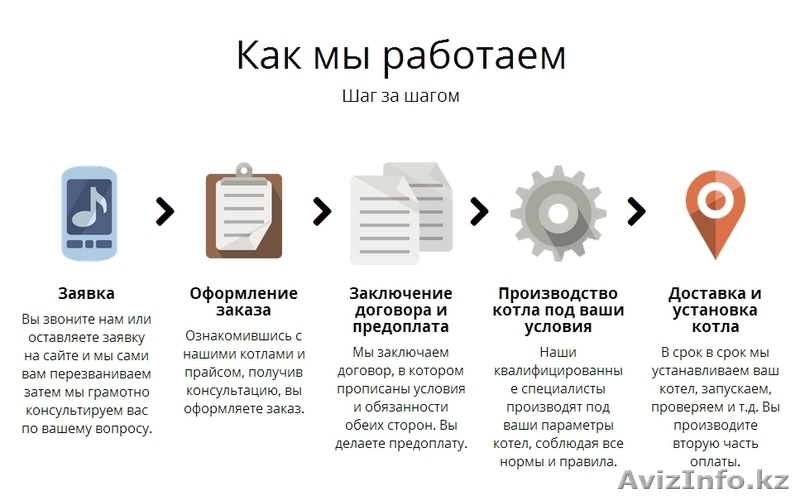 Как мы работаем

Шаг за шагом

Заявка

Вы звоните нам или оставляете заявку на сайте и мы сами вам перезваниваем затем мы грамотно консультируем вас по вашему вопросу.

Оформление заказа

Ознакомившись с нашими котлами и прайсом, получив консультацию, вы оформляете заказ.

Заключение договора и предоплата

Мы заключаем договор, в котором прописаны условия и обязанности обеих сторон. Вы делаете предоплату.

Производство котла под ваши условия

Наши квалифицированные специалисты производят под ваши параметры котел, соблюдая все нормы и правила.

Доставка и установка котла

В срок в срок мы устанавливаем ваш котел, запускаем, проверяем и т.д. Вы производите вторую часть оплаты.

AvizInfo.kz